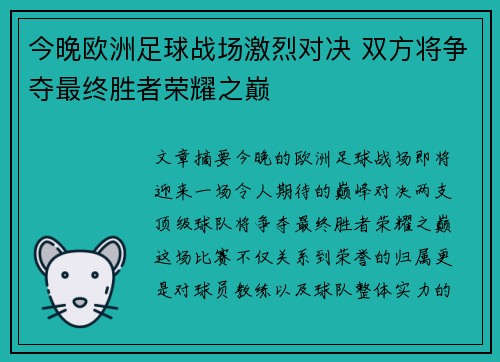 今晚欧洲足球战场激烈对决 双方将争夺最终胜者荣耀之巅

文章摘要今晚的欧洲足球战场即将迎来一场令人期待的巅峰对决两支顶级球队将争夺最终胜者荣耀之巅这场比赛不仅关系到荣誉的归属更是对球员教练以及球队整体实力的